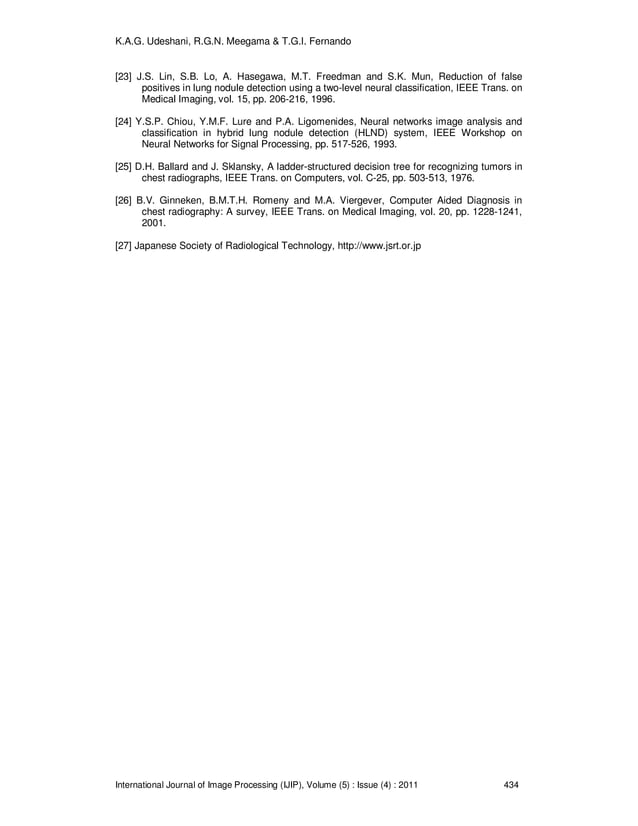 K.A.G. Udeshani, R.G.N. Meegama & T.G.I. Fernando

[23] J.S. Lin, S.B. Lo, A. Hasegawa, M.T. Freedman and S.K. Mun, Reduction of false positives in lung nodule detection using a two-level neural classification, IEEE Trans. on Medical Imaging, vol. 15, pp. 206-216, 1996.

[24] Y.S.P. Chiou, Y.M.F. Lure and P.A. Ligomenides, Neural networks image analysis and classification in hybrid lung nodule detection (HLND) system, IEEE Workshop on Neural Networks for Signal Processing, pp. 517-526, 1993.

[25] D.H. Ballard and J. Sklansky, A ladder-structured decision tree for recognizing tumors in chest radiographs, IEEE Trans. on Computers, vol. C-25, pp. 503-513, 1976.

[26] B.V. Ginneken, B.M.T.H. Romeny and M.A. Viergever, Computer Aided Diagnosis in chest radiography: A survey, IEEE Trans. on Medical Imaging, vol. 20, pp. 1228-1241, 2001.

[27] Japanese Society of Radiological Technology, http://www.jsrt.or.jp

International Journal of Image Processing (IJIP), Volume (5) : Issue (4) : 2011 434